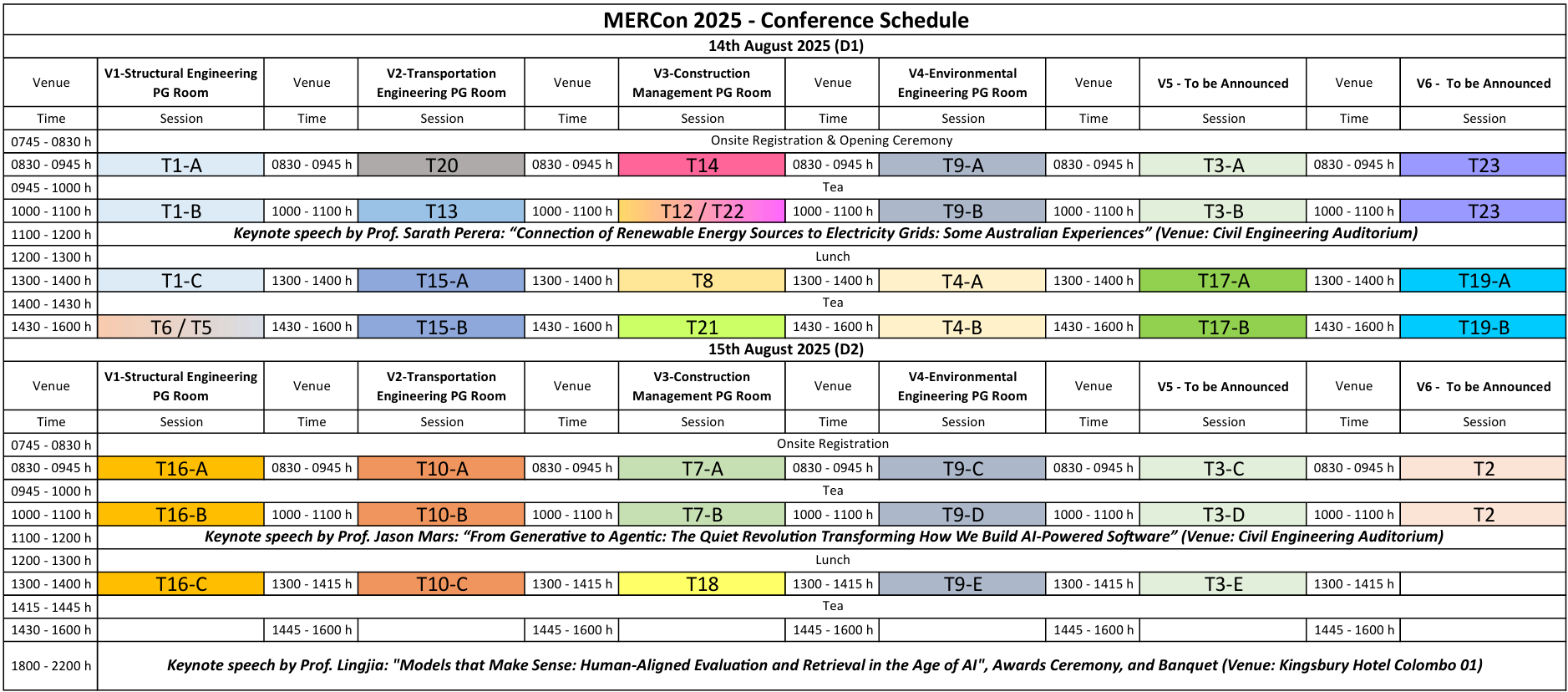 MERCon 2025 - Conference Schedule

14th August 2025 (D1)

| Venue | V1-Structural Engineering PG Room | Venue | V2-Transportation Engineering PG Room | Venue | V3-Construction Management PG Room | Venue | V4-Environmental Engineering PG Room | Venue | V5 - To be Announced | Venue | V6 - To be Announced |
|---|---|---|---|---|---|---|---|---|---|---|---|
| Time | Session | Time | Session | Time | Session | Time | Session | Time | Session | Time | Session |
| 0745 - 0830 h | Onsite Registration & Opening Ceremony | | | | | | | | | | |
| 0830 - 0945 h | T1-A | 0830 - 0945 h | T20 | 0830 - 0945 h | T14 | 0830 - 0945 h | T9-A | 0830 - 0945 h | T3-A | 0830 - 0945 h | T23 |
| 0945 - 1000 h | Tea | | | | | | | | | | |
| 1000 - 1100 h | T1-B | 1000 - 1100 h | T13 | 1000 - 1100 h | T12 / T22 | 1000 - 1100 h | T9-B | 1000 - 1100 h | T3-B | 1000 - 1100 h | T23 |
| 1100 - 1200 h | Keynote speech by Prof. Sarath Perera: “Connection of Renewable Energy Sources to Electricity Grids: Some Australian Experiences” (Venue: Civil Engineering Auditorium) | | | | | | | | | | |
| 1200 - 1300 h | Lunch | | | | | | | | | | |
| 1300 - 1400 h | T1-C | 1300 - 1400 h | T15-A | 1300 - 1400 h | T8 | 1300 - 1400 h | T4-A | 1300 - 1400 h | T17-A | 1300 - 1400 h | T19-A |
| 1400 - 1430 h | Tea | | | | | | | | | | |
| 1430 - 1600 h | T6 / T5 | 1430 - 1600 h | T15-B | 1430 - 1600 h | T21 | 1430 - 1600 h | T4-B | 1430 - 1600 h | T17-B | 1430 - 1600 h | T19-B |

15th August 2025 (D2)

| Venue | V1-Structural Engineering PG Room | Venue | V2-Transportation Engineering PG Room | Venue | V3-Construction Management PG Room | Venue | V4-Environmental Engineering PG Room | Venue | V5 - To be Announced | Venue | V6 - To be Announced |
|---|---|---|---|---|---|---|---|---|---|---|---|
| Time | Session | Time | Session | Time | Session | Time | Session | Time | Session | Time | Session |
| 0745 - 0830 h | Onsite Registration | | | | | | | | | | |
| 0830 - 0945 h | T16-A | 0830 - 0945 h | T10-A | 0830 - 0945 h | T7-A | 0830 - 0945 h | T9-C | 0830 - 0945 h | T3-C | 0830 - 0945 h | T2 |
| 0945 - 1000 h | Tea | | | | | | | | | | |
| 1000 - 1100 h | T16-B | 1000 - 1100 h | T10-B | 1000 - 1100 h | T7-B | 1000 - 1100 h | T9-D | 1000 - 1100 h | T3-D | 1000 - 1100 h | T2 |
| 1100 - 1200 h | Keynote speech by Prof. Jason Mars: “From Generative to Agentic: The Quiet Revolution Transforming How We Build AI-Powered Software” (Venue: Civil Engineering Auditorium) | | | | | | | | | | |
| 1200 - 1300 h | Lunch | | | | | | | | | | |
| 1300 - 1400 h | T16-C | 1300 - 1415 h | T10-C | 1300 - 1415 h | T18 | 1300 - 1415 h | T9-E | 1300 - 1415 h | T3-E | 1300 - 1415 h | |
| 1415 - 1445 h | Tea | | | | | | | | | | |
| 1430 - 1600 h | | 1445 - 1600 h | | 1445 - 1600 h | | 1445 - 1600 h | | 1445 - 1600 h | | 1445 - 1600 h | |
| 1800 - 2200 h | Keynote speech by Prof. Lingjia: "Models that Make Sense: Human-Aligned Evaluation and Retrieval in the Age of AI", Awards Ceremony, and Banquet (Venue: Kingsbury Hotel Colombo 01) | | | | | | | | | | |